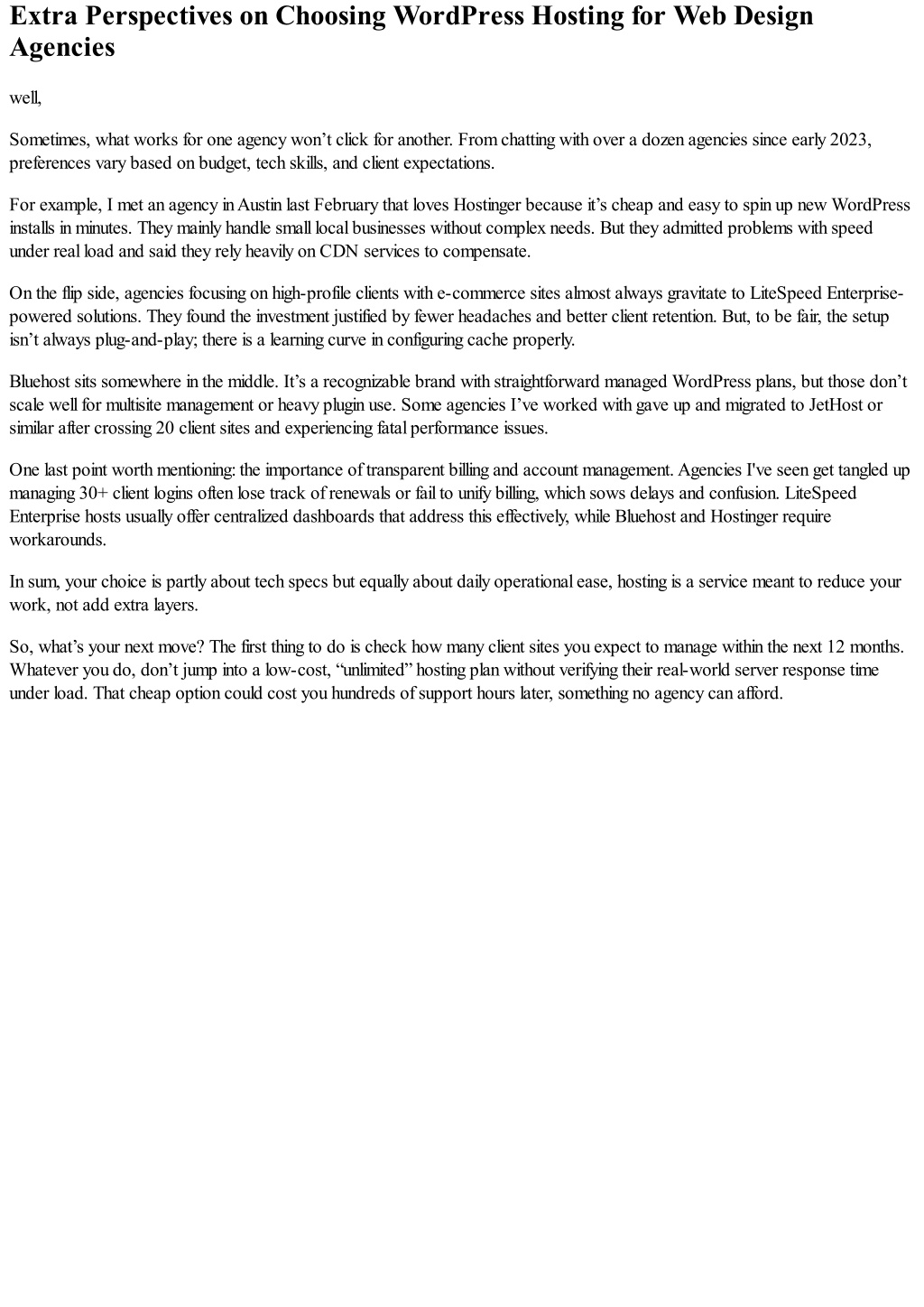 Extra Perspectives on Choosing WordPress Hosting for Web Design Agencies

well,

Sometimes, what works for one agency won’t click for another. From chatting with over a dozen agencies since early 2023, preferences vary based on budget, tech skills, and client expectations.

For example, I met an agency in Austin last February that loves Hostinger because it’s cheap and easy to spin up new WordPress installs in minutes. They mainly handle small local businesses without complex needs. But they admitted problems with speed under real load and said they rely heavily on CDN services to compensate.

On the flip side, agencies focusing on high-profile clients with e-commerce sites almost always gravitate to LiteSpeed Enterprise-powered solutions. They found the investment justified by fewer headaches and better client retention. But, to be fair, the setup isn’t always plug-and-play; there is a learning curve in configuring cache properly.

Bluehost sits somewhere in the middle. It’s a recognizable brand with straightforward managed WordPress plans, but those don’t scale well for multisite management or heavy plugin use. Some agencies I’ve worked with gave up and migrated to JetHost or similar after crossing 20 client sites and experiencing fatal performance issues.

One last point worth mentioning: the importance of transparent billing and account management. Agencies I've seen get tangled up managing 30+ client logins often lose track of renewals or fail to unify billing, which sows delays and confusion. LiteSpeed Enterprise hosts usually offer centralized dashboards that address this effectively, while Bluehost and Hostinger require workarounds.

In sum, your choice is partly about tech specs but equally about daily operational ease, hosting is a service meant to reduce your work, not add extra layers.

So, what’s your next move? The first thing to do is check how many client sites you expect to manage within the next 12 months. Whatever you do, don’t jump into a low-cost, “unlimited” hosting plan without verifying their real-world server response time under load. That cheap option could cost you hundreds of support hours later, something no agency can afford.